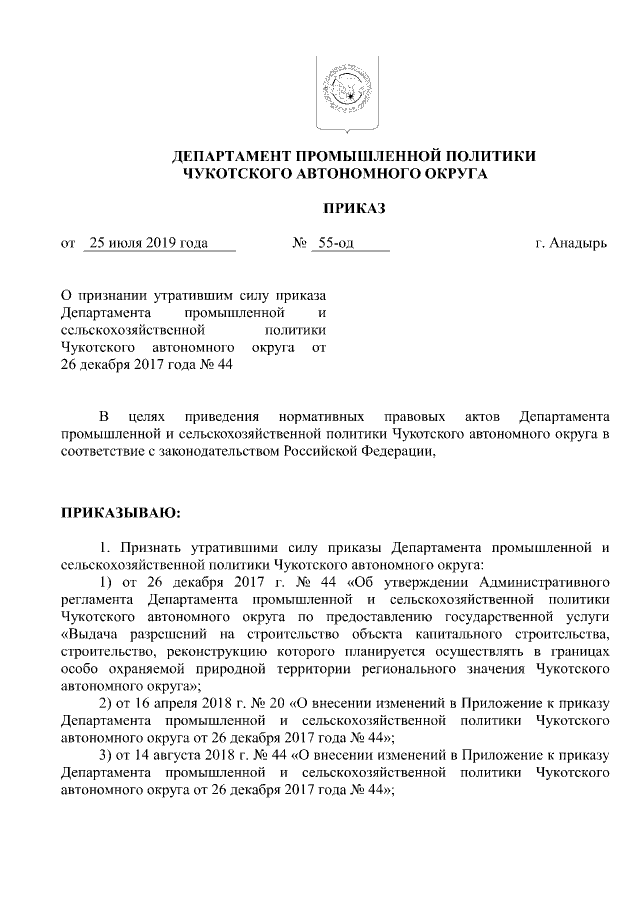 ДЕПАРТАМЕНТ ПРОМЫШЛЕННОЙ ПОЛИТИКИ
ЧУКОТСКОГО АВТОНОМНОГО ОКРУГА

ПРИКАЗ

от 25 июля 2019 года № 55-од г. Анадырь

О признании утратившим силу приказа Департамента промышленной и сельскохозяйственной политики Чукотского автономного округа от 26 декабря 2017 года № 44

В целях приведения нормативных правовых актов Департамента промышленной и сельскохозяйственной политики Чукотского автономного округа в соответствие с законодательством Российской Федерации,

ПРИКАЗЫВАЮ:

1. Признать утратившими силу приказы Департамента промышленной и сельскохозяйственной политики Чукотского автономного округа:

1) от 26 декабря 2017 г. № 44 «Об утверждении Административного регламента Департамента промышленной и сельскохозяйственной политики Чукотского автономного округа по предоставлению государственной услуги «Выдача разрешений на строительство объекта капитального строительства, строительство, реконструкцию которого планируется осуществлять в границах особо охраняемой природной территории регионального значения Чукотского автономного округа»;

2) от 16 апреля 2018 г. № 20 «О внесении изменений в Приложение к приказу Департамента промышленной и сельскохозяйственной политики Чукотского автономного округа от 26 декабря 2017 года № 44»;

3) от 14 августа 2018 г. № 44 «О внесении изменений в Приложение к приказу Департамента промышленной и сельскохозяйственной политики Чукотского автономного округа от 26 декабря 2017 года № 44»;